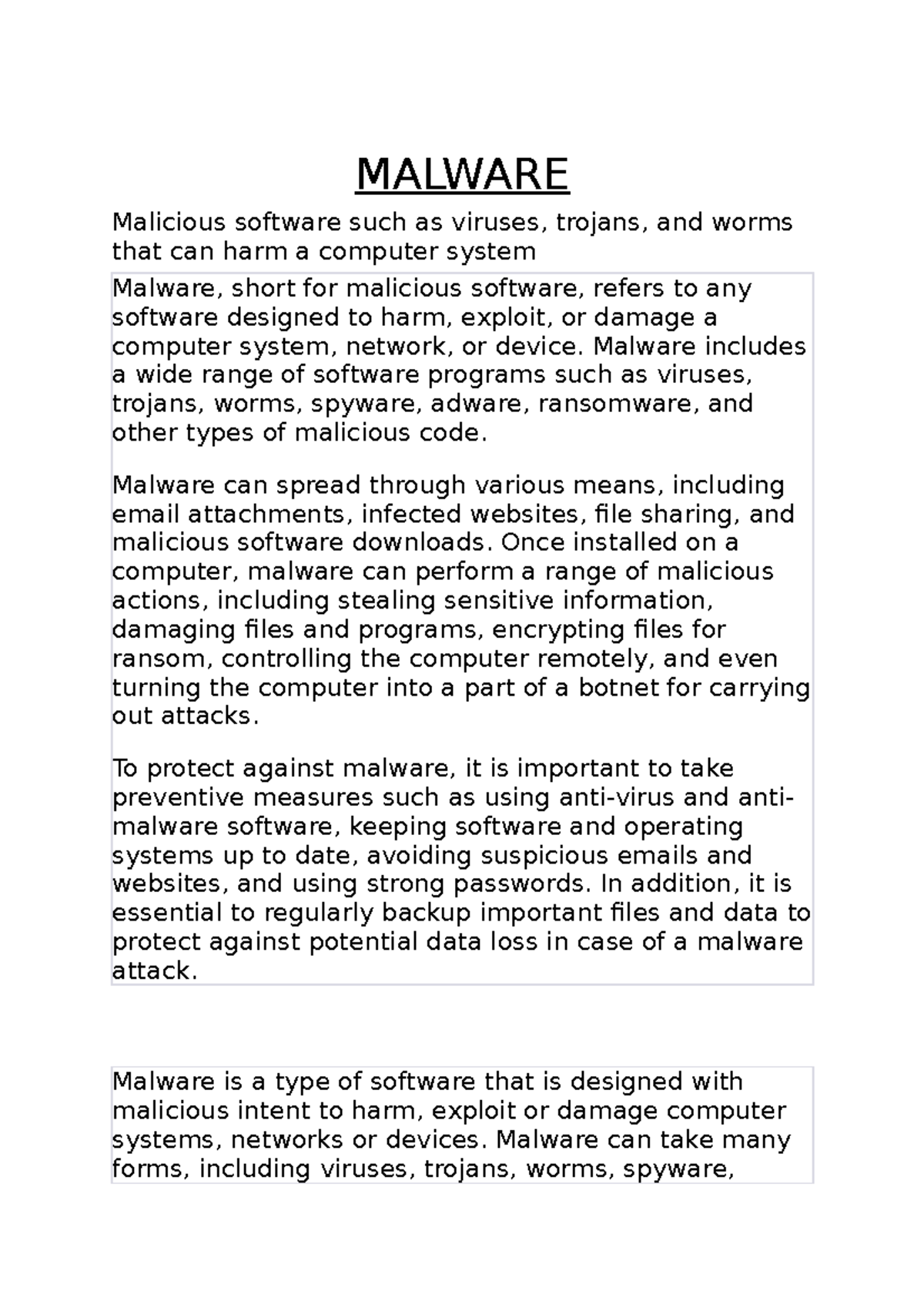 MALWARE

Malicious software such as viruses, trojans, and worms that can harm a computer system

Malware, short for malicious software, refers to any software designed to harm, exploit, or damage a computer system, network, or device. Malware includes a wide range of software programs such as viruses, trojans, worms, spyware, adware, ransomware, and other types of malicious code.

Malware can spread through various means, including email attachments, infected websites, file sharing, and malicious software downloads. Once installed on a computer, malware can perform a range of malicious actions, including stealing sensitive information, damaging files and programs, encrypting files for ransom, controlling the computer remotely, and even turning the computer into a part of a botnet for carrying out attacks.

To protect against malware, it is important to take preventive measures such as using anti-virus and anti-malware software, keeping software and operating systems up to date, avoiding suspicious emails and websites, and using strong passwords. In addition, it is essential to regularly backup important files and data to protect against potential data loss in case of a malware attack.

Malware is a type of software that is designed with malicious intent to harm, exploit or damage computer systems, networks or devices. Malware can take many forms, including viruses, trojans, worms, spyware,